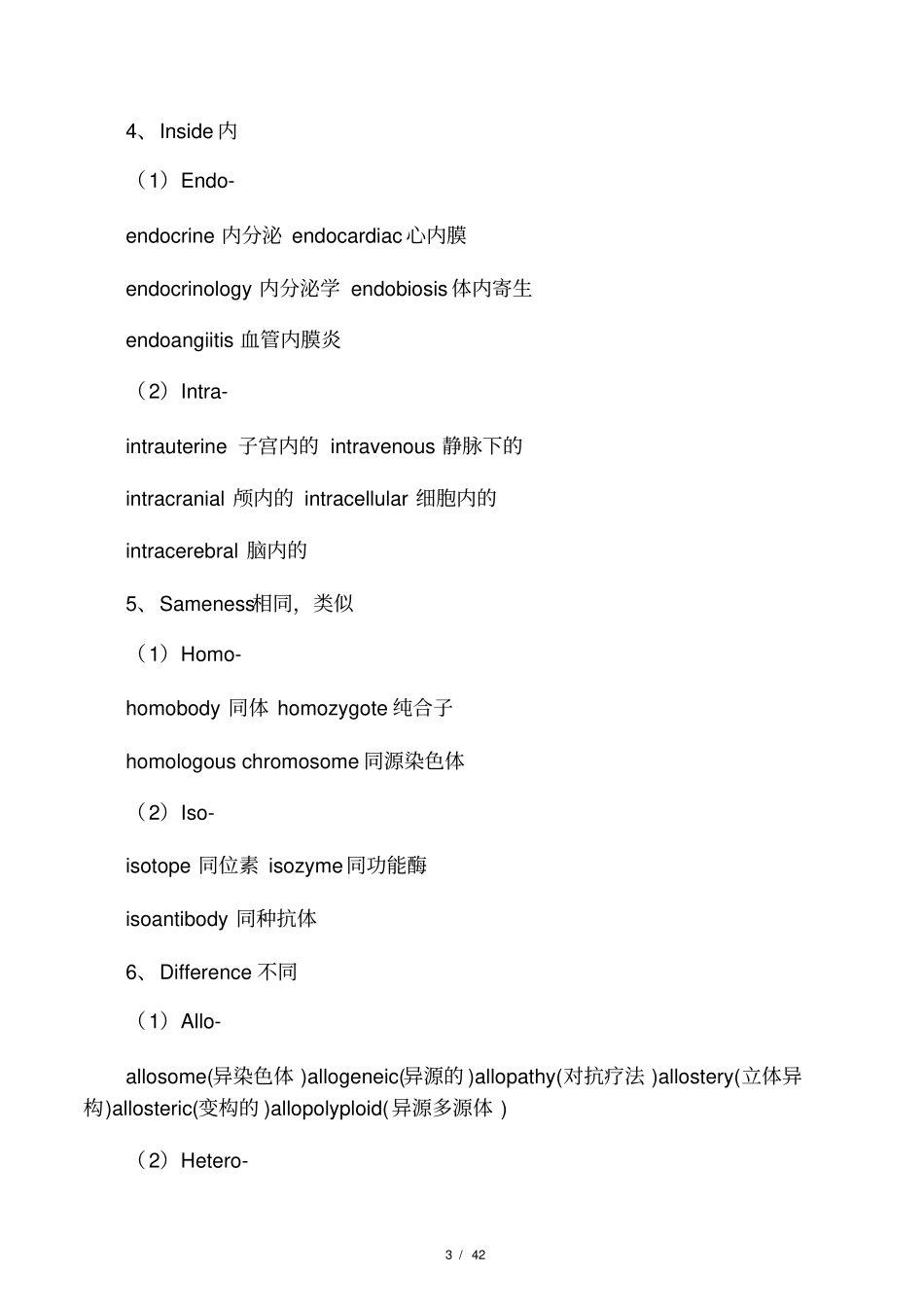 4、Inside 内

（1）Endo-

endocrine 内分泌 endocardiac 心内膜

endocrinology 内分泌学 endobiosis 体内寄生

endoangiitis 血管内膜炎

（2）Intra-

intrauterine 子宫内的 intravenous 静脉下的

intracranial 颅内的 intracellular 细胞内的

intracerebral 脑内的

5、Sameness相同，类似

（1）Homo-

homobody 同体 homozygote 纯合子

homologous chromosome 同源染色体

（2）Iso-

isotope 同位素 isozyme 同功能酶

isoantibody 同种抗体

6、Difference 不同

（1）Allo-

allosome(异染色体 )allogeneic(异源的 )allopathy(对抗疗法 )allostery(立体异构)allosteric(变构的 )allopolyploid( 异源多源体 )

（2）Hetero-

3 / 42